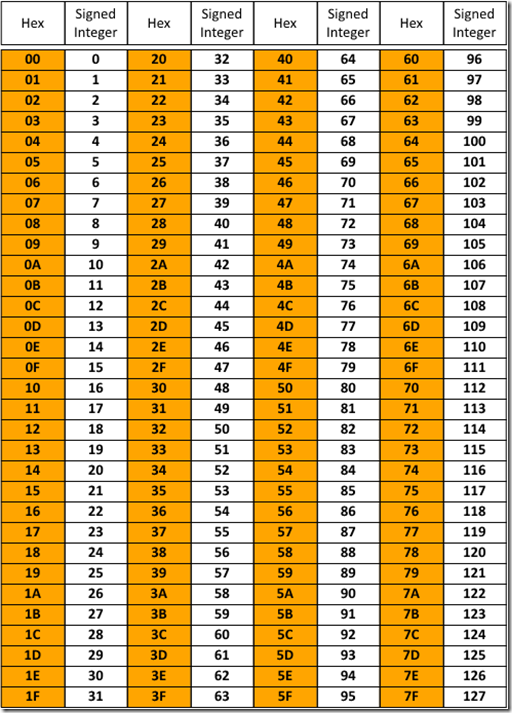 | Hex | Signed Integer | Hex | Signed Integer | Hex | Signed Integer | Hex | Signed Integer |
|---|---|---|---|---|---|---|---|
| 00 | 0 | 20 | 32 | 40 | 64 | 60 | 96 |
| 01 | 1 | 21 | 33 | 41 | 65 | 61 | 97 |
| 02 | 2 | 22 | 34 | 42 | 66 | 62 | 98 |
| 03 | 3 | 23 | 35 | 43 | 67 | 63 | 99 |
| 04 | 4 | 24 | 36 | 44 | 68 | 64 | 100 |
| 05 | 5 | 25 | 37 | 45 | 69 | 65 | 101 |
| 06 | 6 | 26 | 38 | 46 | 70 | 66 | 102 |
| 07 | 7 | 27 | 39 | 47 | 71 | 67 | 103 |
| 08 | 8 | 28 | 40 | 48 | 72 | 68 | 104 |
| 09 | 9 | 29 | 41 | 49 | 73 | 69 | 105 |
| 0A | 10 | 2A | 42 | 4A | 74 | 6A | 106 |
| 0B | 11 | 2B | 43 | 4B | 75 | 6B | 107 |
| 0C | 12 | 2C | 44 | 4C | 76 | 6C | 108 |
| 0D | 13 | 2D | 45 | 4D | 77 | 6D | 109 |
| 0E | 14 | 2E | 46 | 4E | 78 | 6E | 110 |
| 0F | 15 | 2F | 47 | 4F | 79 | 6F | 111 |
| 10 | 16 | 30 | 48 | 50 | 80 | 70 | 112 |
| 11 | 17 | 31 | 49 | 51 | 81 | 71 | 113 |
| 12 | 18 | 32 | 50 | 52 | 82 | 72 | 114 |
| 13 | 19 | 33 | 51 | 53 | 83 | 73 | 115 |
| 14 | 20 | 34 | 52 | 54 | 84 | 74 | 116 |
| 15 | 21 | 35 | 53 | 55 | 85 | 75 | 117 |
| 16 | 22 | 36 | 54 | 56 | 86 | 76 | 118 |
| 17 | 23 | 37 | 55 | 57 | 87 | 77 | 119 |
| 18 | 24 | 38 | 56 | 58 | 88 | 78 | 120 |
| 19 | 25 | 39 | 57 | 59 | 89 | 79 | 121 |
| 1A | 26 | 3A | 58 | 5A | 90 | 7A | 122 |
| 1B | 27 | 3B | 59 | 5B | 91 | 7B | 123 |
| 1C | 28 | 3C | 60 | 5C | 92 | 7C | 124 |
| 1D | 29 | 3D | 61 | 5D | 93 | 7D | 125 |
| 1E | 30 | 3E | 62 | 5E | 94 | 7E | 126 |
| 1F | 31 | 3F | 63 | 5F | 95 | 7F | 127 |